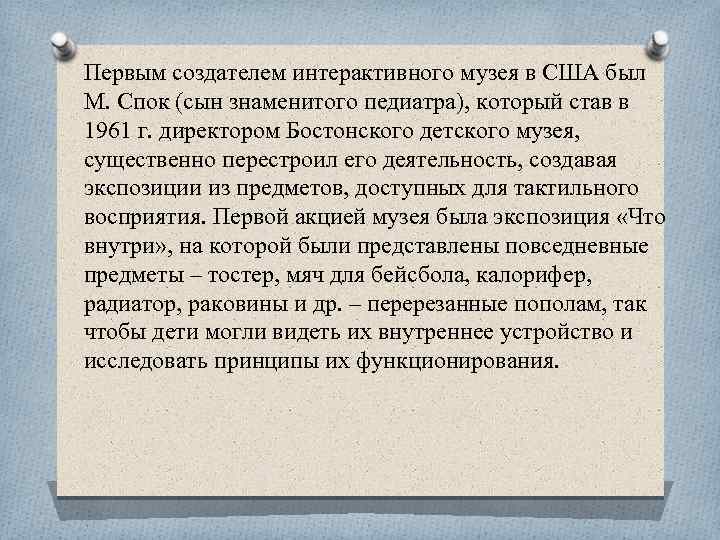 Первым создателем интерактивного музея в США был М. Спок (сын знаменитого педиатра), который став в 1961 г. директором Бостонского детского музея, существенно перестроил его деятельность, создавая экспозиции из предметов, доступных для тактильного восприятия. Первой акцией музея была экспозиция «Что внутри», на которой были представлены повседневные предметы – тостер, мяч для бейсбола, калорифер, радиатор, раковины и др. – перерезанные пополам, так чтобы дети могли видеть их внутреннее устройство и исследовать принципы их функционирования.